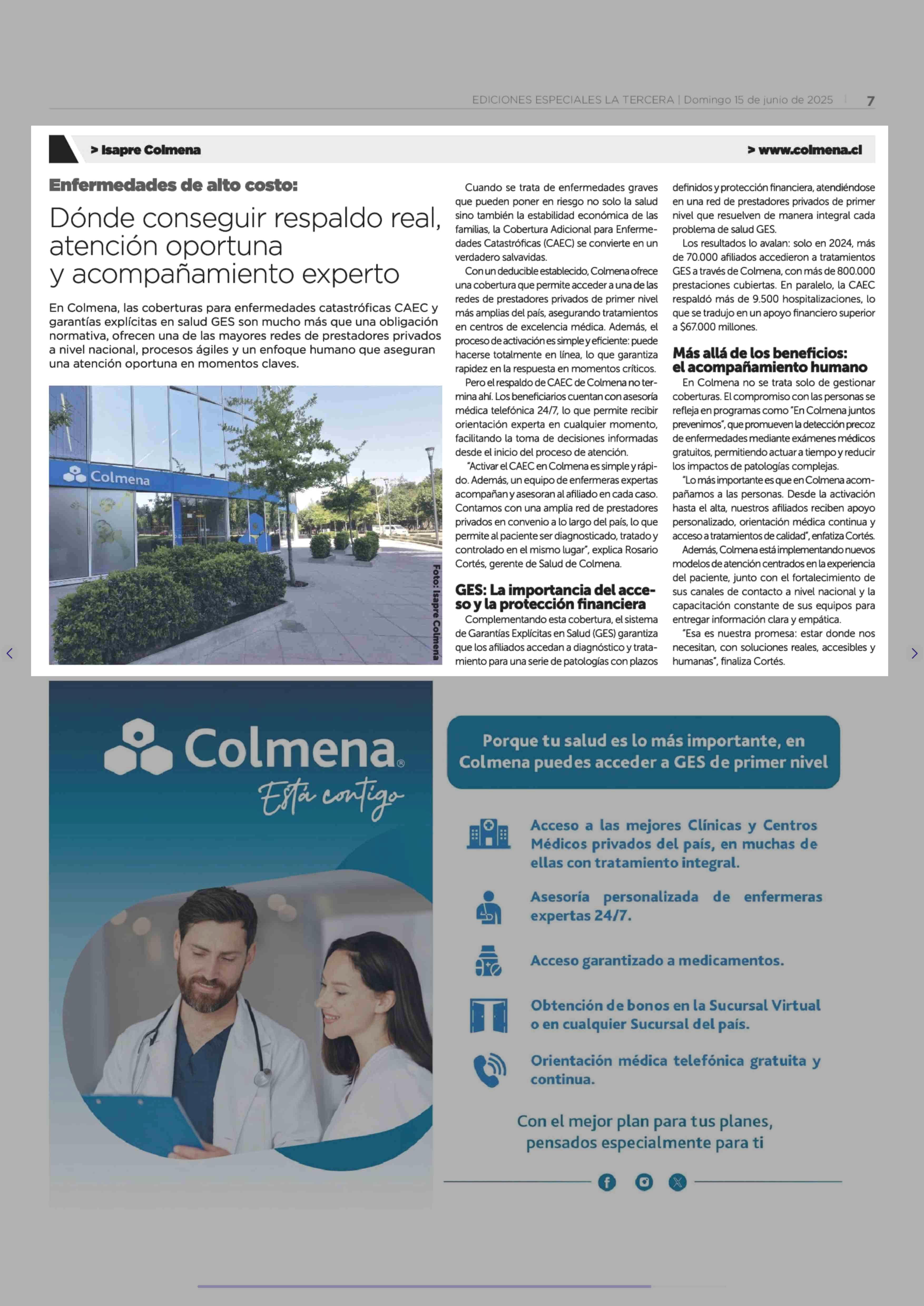 EDICIONES ESPECIALES LA TERCERA | Domingo 15 de junio de 2025 | 7

> Isapre Colmena

> www.colmena.cl

Enfermedades de alto costo:

Dónde conseguir respaldo real, atención oportuna y acompañamiento experto

En Colmena, las coberturas para enfermedades catastróficas CAEC y garantías explícitas en salud GES son mucho más que una obligación normativa, ofrecen una de las mayores redes de prestadores privados a nivel nacional, procesos ágiles y un enfoque humano que aseguran una atención oportuna en momentos claves.

Colmena

Foto: Isapre Colmena

Cuando se trata de enfermedades graves que pueden poner en riesgo no solo la salud sino también la estabilidad económica de las familias, la Cobertura Adicional para Enfermedades Catastróficas (CAEC) se convierte en un verdadero salvavidas.

Con un deducible establecido, Colmena ofrece una cobertura que permite acceder a una de las redes de prestadores privados de primer nivel más amplias del país, asegurando tratamientos en centros de excelencia médica. Además, el proceso de activación es simple y eficiente: puede hacerse totalmente en línea, lo que garantiza rapidez en la respuesta en momentos críticos.

Pero el respaldo de CAEC de Colmena no termina ahí. Los beneficiarios cuentan con asesoría médica telefónica 24/7, lo que permite recibir orientación experta en cualquier momento, facilitando la toma de decisiones informadas desde el inicio del proceso de atención.

"Activar el CAEC en Colmena es simple y rápido. Además, un equipo de enfermeras expertas acompañan y asesoran al afiliado en cada caso. Contamos con una amplia red de prestadores privados en convenio a lo largo del país, lo que permite al paciente ser diagnosticado, tratado y controlado en el mismo lugar", explica Rosario Cortés, gerente de Salud de Colmena.

GES: La importancia del acceso y la protección financiera

Complementando esta cobertura, el sistema de Garantías Explícitas en Salud (GES) garantiza que los afiliados accedan a diagnóstico y tratamiento para una serie de patologías con plazos definidos y protección financiera, atendiéndose en una red de prestadores privados de primer nivel que resuelven de manera integral cada problema de salud GES.

Los resultados lo avalan: solo en 2024, más de 70.000 afiliados accedieron a tratamientos GES a través de Colmena, con más de 800.000 prestaciones cubiertas. En paralelo, la CAEC respaldó más de 9.500 hospitalizaciones, lo que se tradujo en un apoyo financiero superior a $67.000 millones.

Más allá de los beneficios: el acompañamiento humano

En Colmena no se trata solo de gestionar coberturas. El compromiso con las personas se refleja en programas como "En Colmena juntos prevenimos", que promueven la detección precoz de enfermedades mediante exámenes médicos gratuitos, permitiendo actuar a tiempo y reducir los impactos de patologías complejas.

"Lo más importante es que en Colmena acompañamos a las personas. Desde la activación hasta el alta, nuestros afiliados reciben apoyo personalizado, orientación médica continua y acceso a tratamientos de calidad", enfatiza Cortés.

Además, Colmena está implementando nuevos modelos de atención centrados en la experiencia del paciente, junto con el fortalecimiento de sus canales de contacto a nivel nacional y la capacitación constante de sus equipos para entregar información clara y empática.

"Esa es nuestra promesa: estar donde nos necesitan, con soluciones reales, accesibles y humanas", finaliza Cortés.

Colmena®
Está contigo

Porque tu salud es lo más importante, en Colmena puedes acceder a GES de primer nivel

Acceso a las mejores Clínicas y Centros Médicos privados del país, en muchas de ellas con tratamiento integral.

Asesoría personalizada de enfermeras expertas 24/7.

Acceso garantizado a medicamentos.

Obtención de bonos en la Sucursal Virtual o en cualquier Sucursal del país.

Orientación médica telefónica gratuita y continua.

Con el mejor plan para tus planes, pensados especialmente para ti